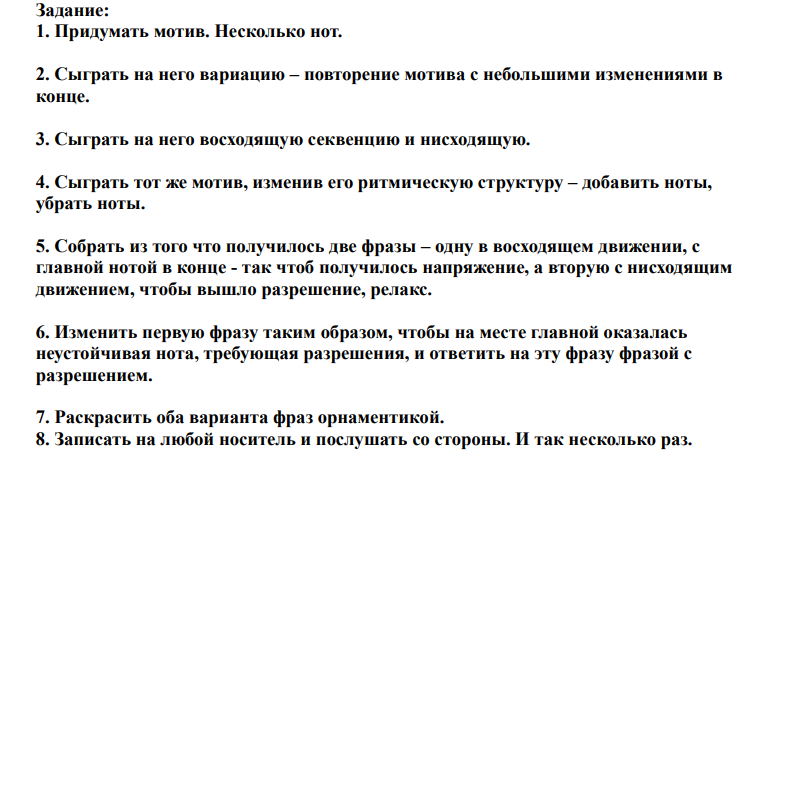 Задание:
1. Придумать мотив. Несколько нот.

2. Сыграть на него вариацию – повторение мотива с небольшими изменениями в конце.

3. Сыграть на него восходящую секвенцию и нисходящую.

4. Сыграть тот же мотив, изменив его ритмическую структуру – добавить ноты, убрать ноты.

5. Собрать из того что получилось две фразы – одну в восходящем движении, с главной нотой в конце - так чтоб получилось напряжение, а вторую с нисходящим движением, чтобы вышло разрешение, релакс.

6. Изменить первую фразу таким образом, чтобы на месте главной оказалась неустойчивая нота, требующая разрешения, и ответить на эту фразу фразой с разрешением.

7. Раскрасить оба варианта фраз орнаментикой.
8. Записать на любой носитель и послушать со стороны. И так несколько раз.